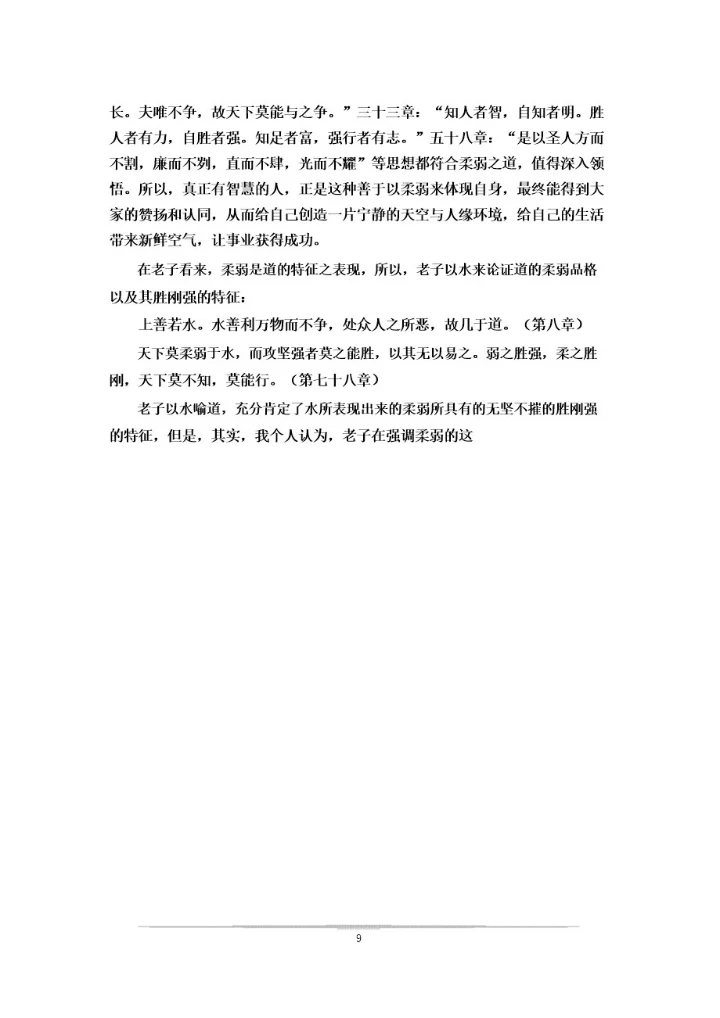 长。夫唯不争，故天下莫能与之争。”三十三章：“知人者智，自知者明。胜人者有力，自胜者强。知足者富，强行者有志。”五十八章：“是以圣人方而不割，廉而不刿，直而不肆，光而不耀”等思想都符合柔弱之道，值得深入领悟。所以，真正有智慧的人，正是这种善于以柔弱来体现自身，最终能得到大家的赞扬和认同，从而给自己创造一片宁静的天空与人缘环境，给自己的生活带来新鲜空气，让事业获得成功。

在老子看来，柔弱是道的特征之表现，所以，老子以水来论证道的柔弱品格以及其胜刚强的特征：

上善若水。水善利万物而不争，处众人之所恶，故几于道。（第八章）

天下莫柔弱于水，而攻坚强者莫之能胜，以其无以易之。弱之胜强，柔之胜刚，天下莫不知，莫能行。（第七十八章）

老子以水喻道，充分肯定了水所表现出来的柔弱所具有的无坚不摧的胜刚强的特征，但是，其实，我个人认为，老子在强调柔弱的这

9